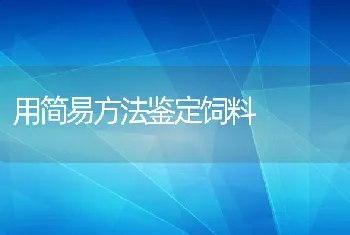 用简易方法鉴定饲料